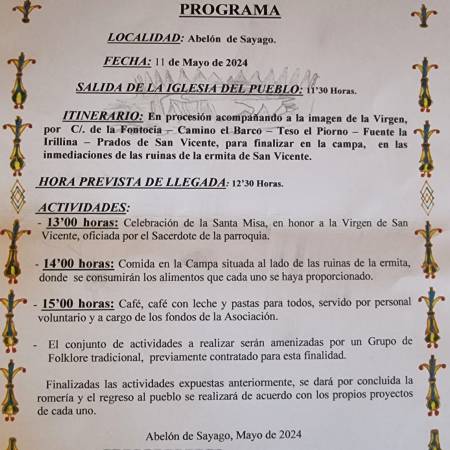 PROGRAMA

LOCALIDAD: Abelón de Sayago.

FECHA: 11 de Mayo de 2024

SALIDA DE LA IGLESIA DEL PUEBLO: 11'30 Horas.

ITINERARIO: En procesión acompañando a la imagen de la Virgen, por C/. de la Fontocia – Camino el Barco – Teso el Piorno – Fuente la Irillina – Prados de San Vicente, para finalizar en la campa, en las inmediaciones de las ruinas de la ermita de San Vicente.

HORA PREVISTA DE LLEGADA: 12'30 Horas.

ACTIVIDADES:
- 13'00 horas: Celebración de la Santa Misa, en honor a la Virgen de San Vicente, oficiada por el Sacerdote de la parroquia.

- 14'00 horas: Comida en la Campa situada al lado de las ruinas de la ermita, donde se consumirán los alimentos que cada uno se haya proporcionado.

- 15'00 horas: Café, café con leche y pastas para todos, servido por personal voluntario y a cargo de los fondos de la Asociación.

- El conjunto de actividades a realizar serán amenizadas por un Grupo de Folklore tradicional, previamente contratado para esta finalidad.

Finalizadas las actividades expuestas anteriormente, se dará por concluida la romería y el regreso al pueblo se realizará de acuerdo con los propios proyectos de cada uno.

Abelón de Sayago, Mayo de 2024